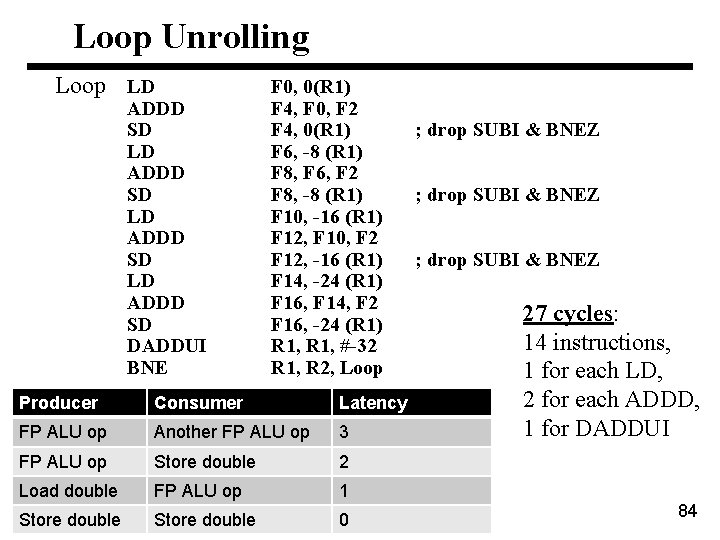 Loop Unrolling

Loop LD F0, 0(R1)
ADDD F4, F0, F2
SD F4, 0(R1) ; drop SUBI & BNEZ
LD F6, -8 (R1)
ADDD F8, F6, F2
SD F8, -8 (R1) ; drop SUBI & BNEZ
LD F10, -16 (R1)
ADDD F12, F10, F2
SD F12, -16 (R1) ; drop SUBI & BNEZ
LD F14, -24 (R1)
ADDD F16, F14, F2
SD F16, -24 (R1)
DADDUI R1, R1, #-32
BNE R1, R2, Loop

27 cycles:
14 instructions,
1 for each LD,
2 for each ADDD,
1 for DADDUI

| Producer | Consumer | Latency |
|---|---|---|
| FP ALU op | Another FP ALU op | 3 |
| FP ALU op | Store double | 2 |
| Load double | FP ALU op | 1 |
| Store double | Store double | 0 |

84